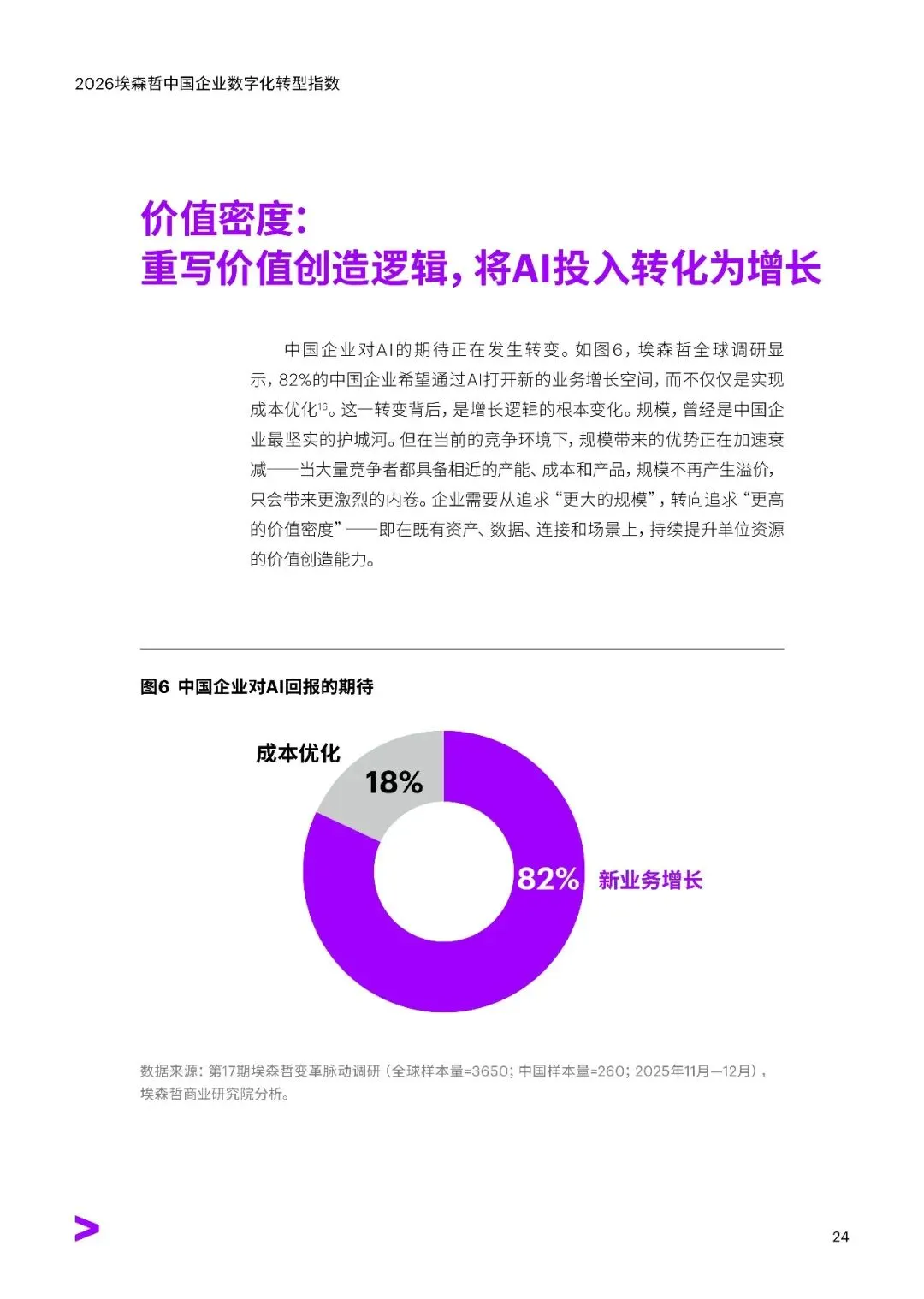 2026埃森哲中国企业数字化转型指数

价值密度：
重写价值创造逻辑，将AI投入转化为增长

中国企业对AI的期待正在发生转变。如图6，埃森哲全球调研显示，82%的中国企业希望通过AI打开新的业务增长空间，而不仅仅是实现成本优化$^{16}$。这一转变背后，是增长逻辑的根本变化。规模，曾经是中国企业最坚实的护城河。但在当前的竞争环境下，规模带来的优势正在加速衰减——当大量竞争者都具备相近的产能、成本和产品，规模不再产生溢价，只会带来更激烈的内卷。企业需要从追求“更大的规模”，转向追求“更高的价值密度”——即在既有资产、数据、连接和场景上，持续提升单位资源的价值创造能力。

图6 中国企业对AI回报的期待

成本优化
18%
82%
新业务增长

数据来源：第17期埃森哲变革脉动调研（全球样本量=3650；中国样本量=260；2025年11月—12月），埃森哲商业研究院分析。

24